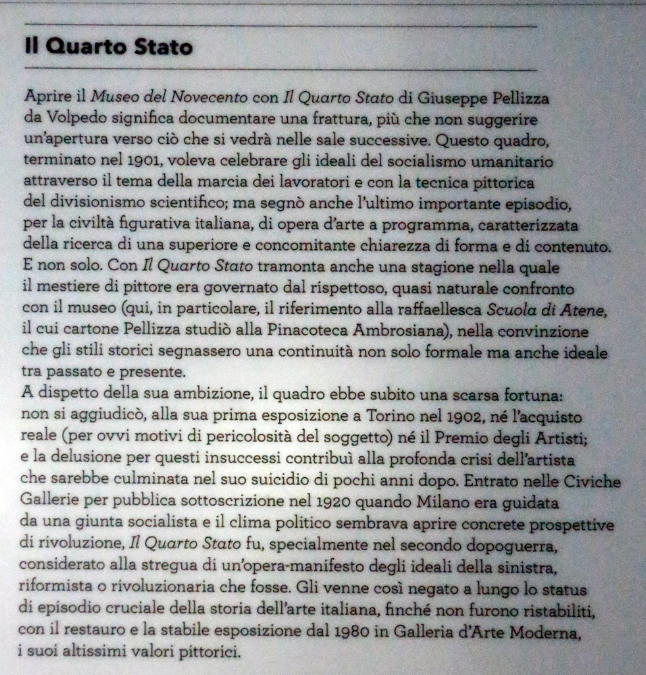 Il Quarto Stato

Aprire il Museo del Novecento con Il Quarto Stato di Giuseppe Pellizza da Volpedo significa documentare una frattura, più che non suggerire un'apertura verso ciò che si vedrà nelle sale successive. Questo quadro, terminato nel 1901, voleva celebrare gli ideali del socialismo umanitario attraverso il tema della marcia dei lavoratori e con la tecnica pittorica del divisionismo scientifico; ma segnò anche l'ultimo importante episodio, per la civiltà figurativa italiana, di opera d'arte a programma, caratterizzata della ricerca di una superiore e concomitante chiarezza di forma e di contenuto. E non solo. Con Il Quarto Stato tramonta anche una stagione nella quale il mestiere di pittore era governato dal rispettoso, quasi naturale confronto con il museo (qui, in particolare, il riferimento alla raffaellesca Scuola di Atene, il cui cartone Pellizza studiò alla Pinacoteca Ambrosiana), nella convinzione che gli stili storici segnassero una continuità non solo formale ma anche ideale tra passato e presente.
A dispetto della sua ambizione, il quadro ebbe subito una scarsa fortuna: non si aggiudicò, alla sua prima esposizione a Torino nel 1902, né l'acquisto reale (per ovvi motivi di pericolosità del soggetto) né il Premio degli Artisti; e la delusione per questi insuccessi contribuì alla profonda crisi dell'artista che sarebbe culminata nel suo suicidio di pochi anni dopo. Entrato nelle Civiche Gallerie per pubblica sottoscrizione nel 1920 quando Milano era guidata da una giunta socialista e il clima politico sembrava aprire concrete prospettive di rivoluzione, Il Quarto Stato fu, specialmente nel secondo dopoguerra, considerato alla stregua di un'opera-manifesto degli ideali della sinistra, riformista o rivoluzionaria che fosse. Gli venne così negato a lungo lo status di episodio cruciale della storia dell'arte italiana, finché non furono ristabiliti, con il restauro e la stabile esposizione dal 1980 in Galleria d'Arte Moderna, i suoi altissimi valori pittorici.